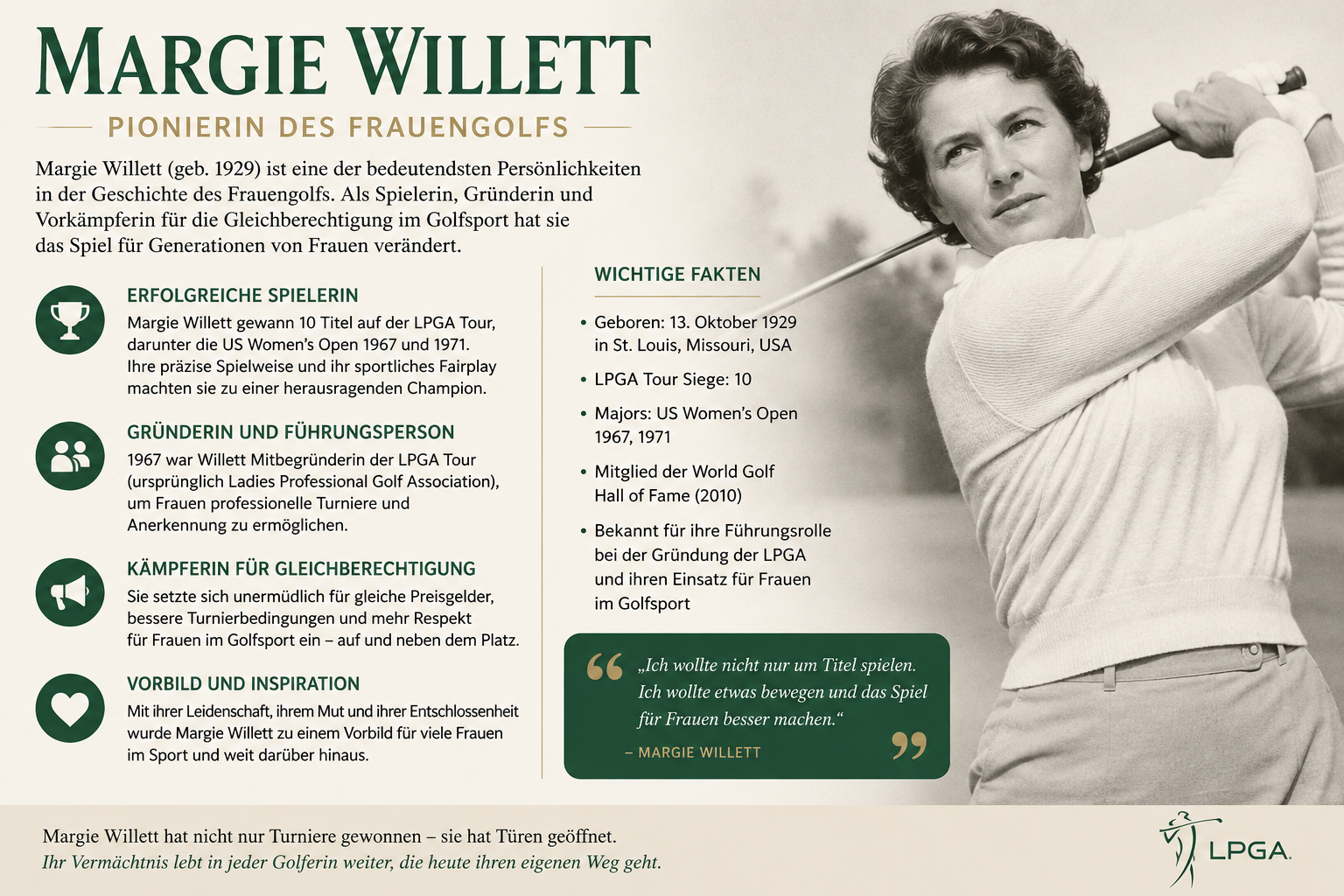 MARGIE WILLETT

PIONIERIN DES FRAUENGOLFS

Margie Willett (geb. 1929) ist eine der bedeutendsten Persönlichkeiten in der Geschichte des Frauengolfs. Als Spielerin, Gründerin und Vorkämpferin für die Gleichberechtigung im Golfsport hat sie das Spiel für Generationen von Frauen verändert.

ERFOLGREICHE SPIELERIN

Margie Willett gewann 10 Titel auf der LPGA Tour, darunter die US Women's Open 1967 und 1971. Ihre präzise Spielweise und ihr sportliches Fairplay machten sie zu einer herausragenden Champion.

GRÜNDERIN UND FÜHRUNGSPERSON

1967 war Willett Mitbegründerin der LPGA Tour (ursprünglich Ladies Professional Golf Association), um Frauen professionelle Turniere und Anerkennung zu ermöglichen.

KÄMPFERIN FÜR GLEICHBERECHTIGUNG

Sie setzte sich unermüdlich für gleiche Preisgelder, bessere Turnierbedingungen und mehr Respekt für Frauen im Golfsport ein – auf und neben dem Platz.

VORBILD UND INSPIRATION

Mit ihrer Leidenschaft, ihrem Mut und ihrer Entschlossenheit wurde Margie Willett zu einem Vorbild für viele Frauen im Sport und weit darüber hinaus.

WICHTIGE FAKTEN

• Geboren: 13. Oktober 1929 in St. Louis, Missouri, USA
• LPGA Tour Siege: 10
• Majors: US Women's Open 1967, 1971
• Mitglied der World Golf Hall of Fame (2010)
• Bekannt für ihre Führungsrolle bei der Gründung der LPGA und ihren Einsatz für Frauen im Golfsport

„Ich wollte nicht nur um Titel spielen. Ich wollte etwas bewegen und das Spiel für Frauen besser machen."
– MARGIE WILLETT

Margie Willett hat nicht nur Turniere gewonnen – sie hat Türen geöffnet.
Ihr Vermächtnis lebt in jeder Golferin weiter, die heute ihren eigenen Weg geht.

LPGA